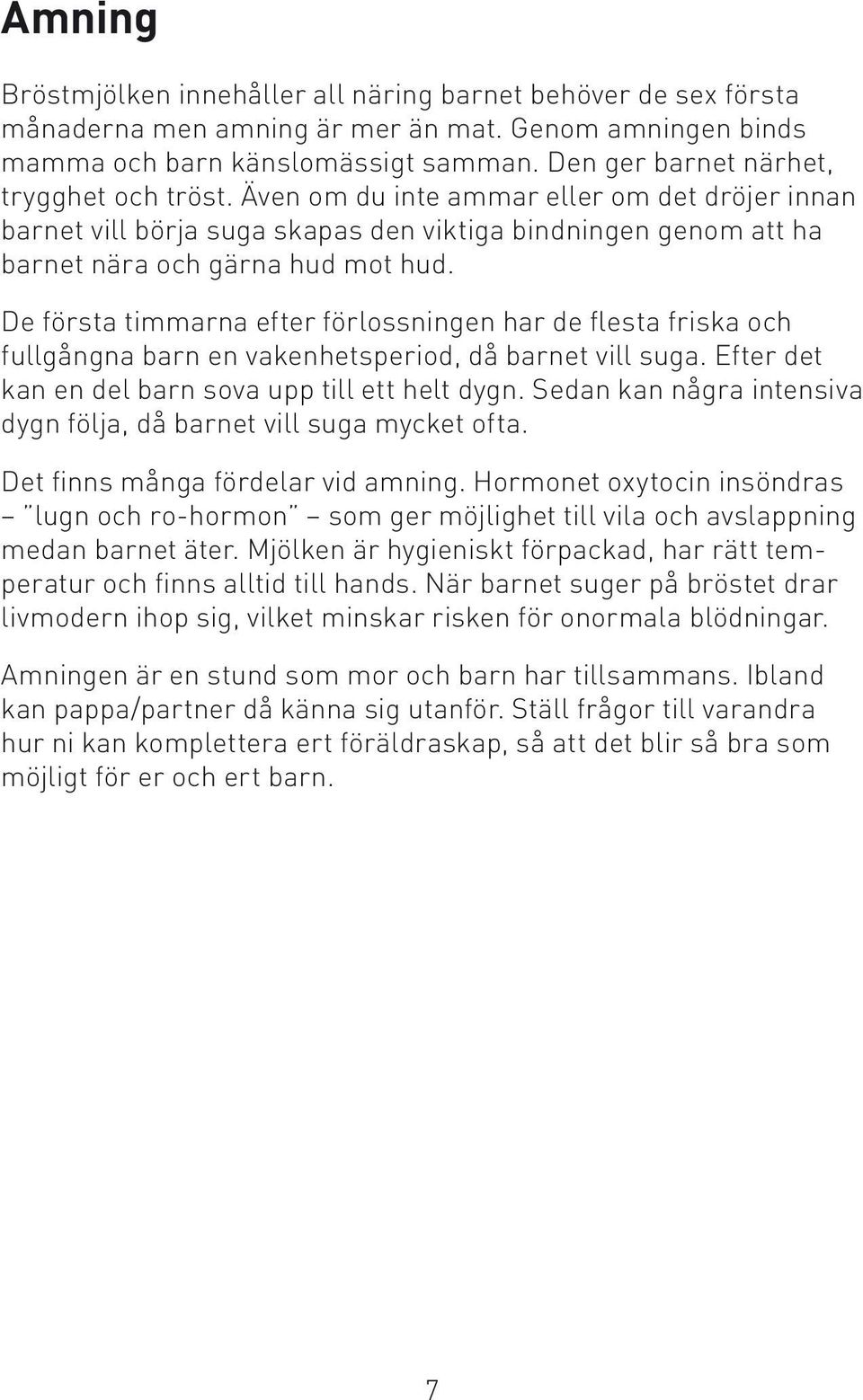 Amning

Bröstmjölken innehåller all näring barnet behöver de sex första månaderna men amning är mer än mat. Genom amningen binds mamma och barn känslomässigt samman. Den ger barnet närhet, trygghet och tröst. Även om du inte ammar eller om det dröjer innan barnet vill börja suga skapas den viktiga bindningen genom att ha barnet nära och gärna hud mot hud.

De första timmarna efter förlossningen har de flesta friska och fullgångna barn en vakenhetsperiod, då barnet vill suga. Efter det kan en del barn sova upp till ett helt dygn. Sedan kan några intensiva dygn följa, då barnet vill suga mycket ofta.

Det finns många fördelar vid amning. Hormonet oxytocin insöndras – "lugn och ro-hormon" – som ger möjlighet till vila och avslappning medan barnet äter. Mjölken är hygieniskt förpackad, har rätt temperatur och finns alltid till hands. När barnet suger på bröstet drar livmodern ihop sig, vilket minskar risken för onormala blödningar.

Amningen är en stund som mor och barn har tillsammans. Ibland kan pappa/partner då känna sig utanför. Ställ frågor till varandra hur ni kan komplettera ert föräldraskap, så att det blir så bra som möjligt för er och ert barn.

7